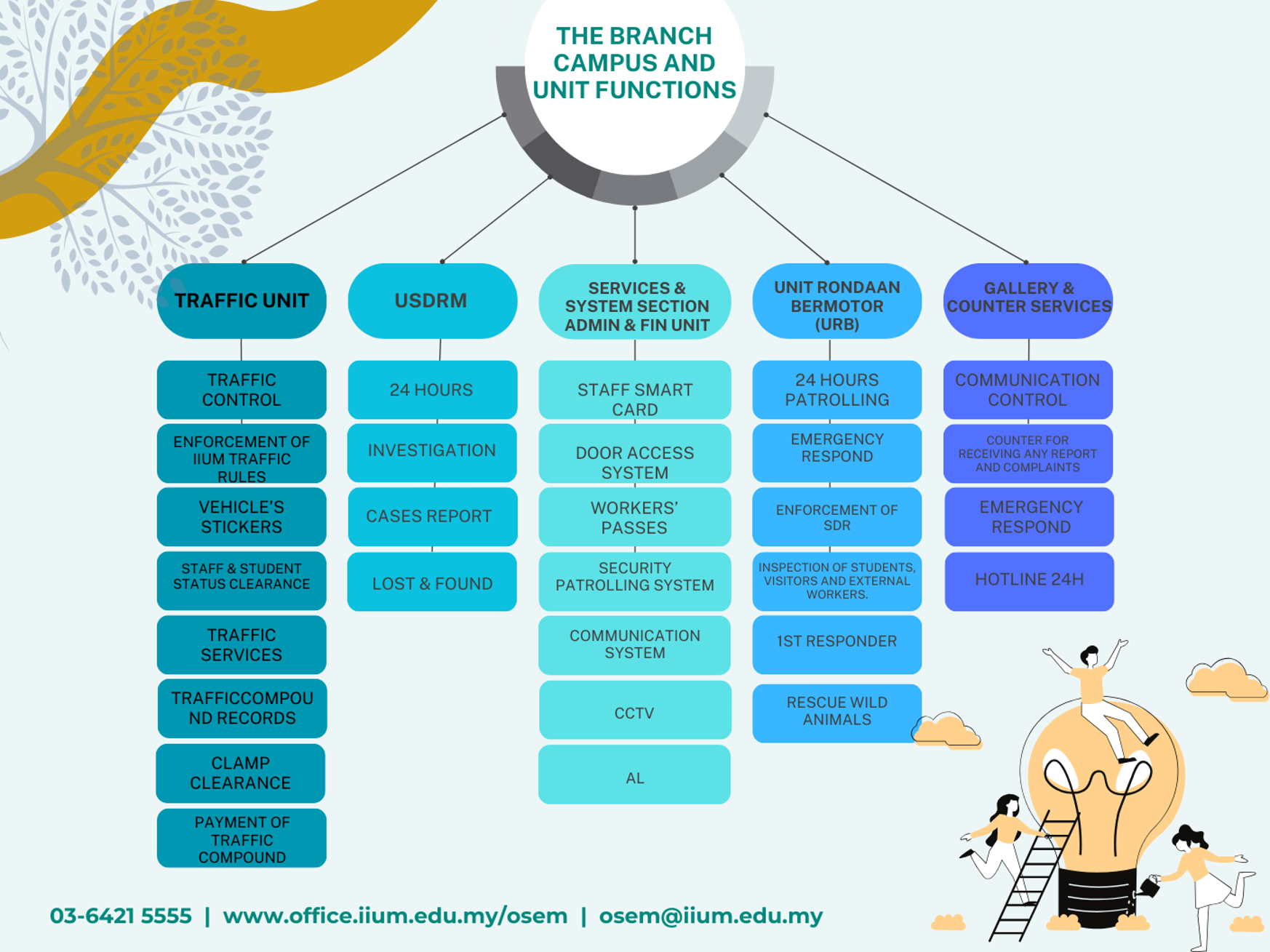 THE BRANCH CAMPUS AND UNIT FUNCTIONS

TRAFFIC UNIT

TRAFFIC CONTROL

ENFORCEMENT OF IIUM TRAFFIC RULES

VEHICLE'S STICKERS

STAFF & STUDENT STATUS CLEARANCE

TRAFFIC SERVICES

TRAFFICCOMPOUND RECORDS

CLAMP CLEARANCE

PAYMENT OF TRAFFIC COMPOUND

USDRM

24 HOURS

INVESTIGATION

CASES REPORT

LOST & FOUND

SERVICES & SYSTEM SECTION ADMIN & FIN UNIT

STAFF SMART CARD

DOOR ACCESS SYSTEM

WORKERS' PASSES

SECURITY PATROLLING SYSTEM

COMMUNICATION SYSTEM

CCTV

AL

UNIT RONDAAN BERMOTOR (URB)

24 HOURS PATROLLING

EMERGENCY RESPOND

ENFORCEMENT OF SDR

INSPECTION OF STUDENTS, VISITORS AND EXTERNAL WORKERS.

1ST RESPONDER

RESCUE WILD ANIMALS

GALLERY & COUNTER SERVICES

COMMUNICATION CONTROL

COUNTER FOR RECEIVING ANY REPORT AND COMPLAINTS

EMERGENCY RESPOND

HOTLINE 24H

03-6421 5555 | www.office.iium.edu.my/osem | osem@iium.edu.my